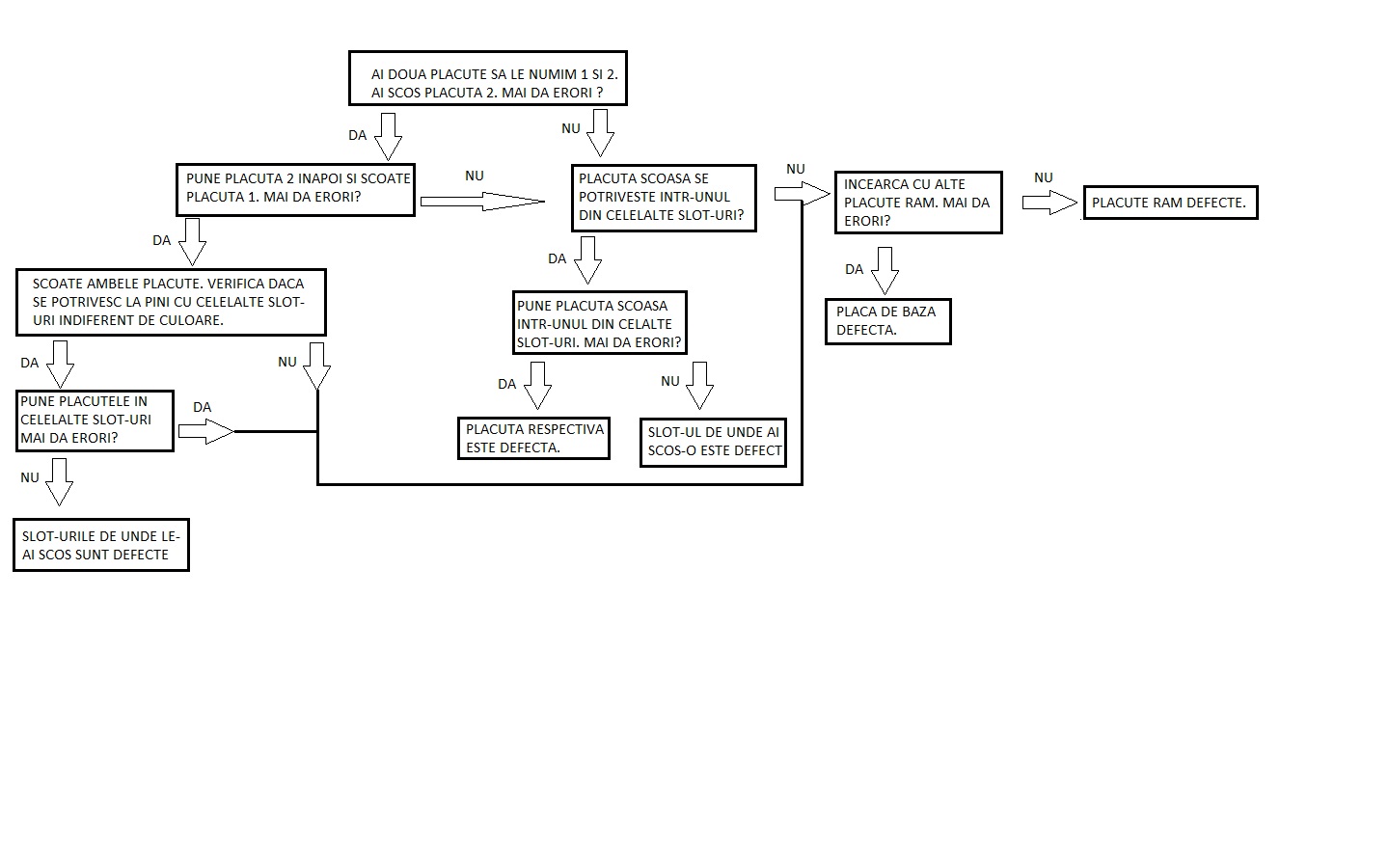 AI DOUA PLACUTE SA LE NUMIM 1 SI 2. AI SCOS PLACUTA 2. MAI DA ERORI ?

DA

NU

PUNE PLACUTA 2 INAPOI SI SCOATE PLACUTA 1. MAI DA ERORI?

NU

PLACUTA SCOASA SE POTRIVESTE INTR-UNUL DIN CELELALTE SLOT-URI?

NU

INCEARCA CU ALTE PLACUTE RAM. MAI DA ERORI?

NU

PLACUTE RAM DEFECTE.

DA

SCOATE AMBELE PLACUTE. VERIFICA DACA SE POTRIVESC LA PINI CU CELELALTE SLOT-URI INDIFERENT DE CULOARE.

DA

PUNE PLACUTA SCOASA INTR-UNUL DIN CELALTE SLOT-URI. MAI DA ERORI?

DA

PLACA DE BAZA DEFECTA.

DA

NU

PUNE PLACUTELE IN CELELALTE SLOT-URI MAI DA ERORI?

DA

DA

PLACUTA RESPECTIVA ESTE DEFECTA.

NU

SLOT-UL DE UNDE AI SCOS-O ESTE DEFECT

NU

SLOT-URILE DE UNDE LE-AI SCOS SUNT DEFECTE